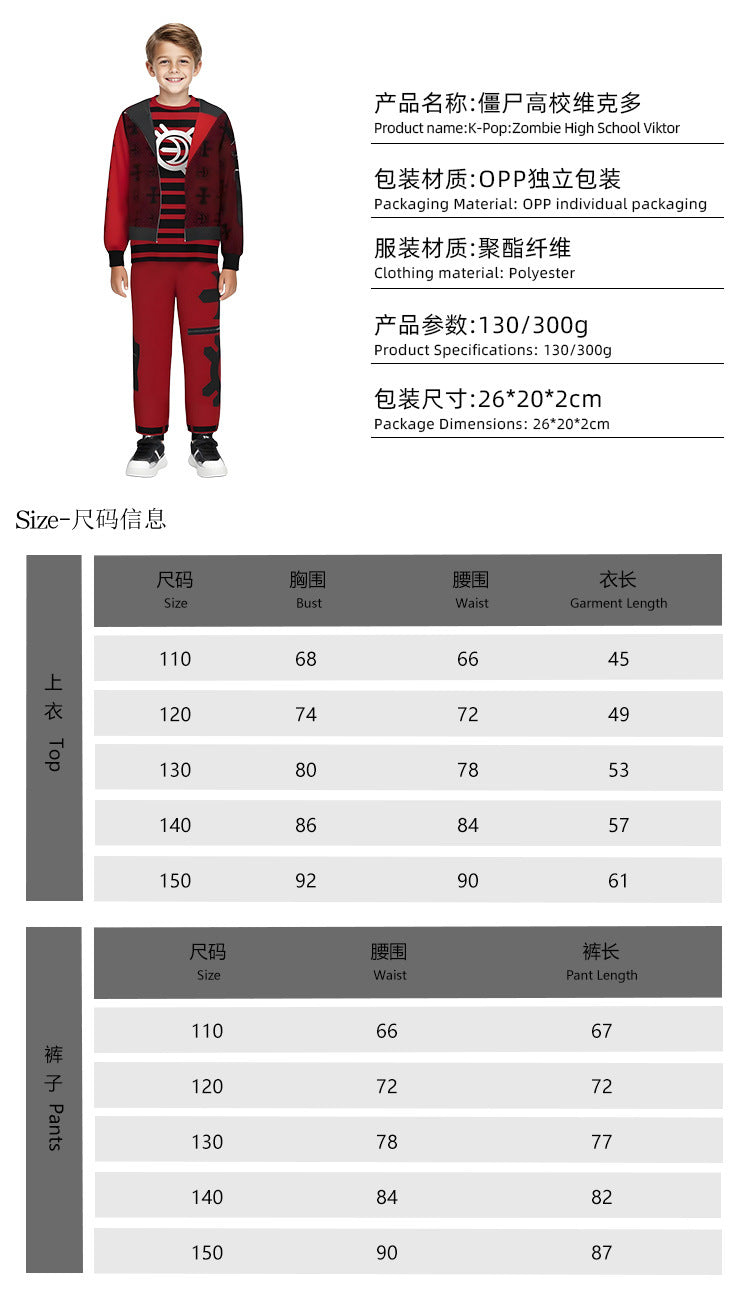 产品名称:僵尸高校维克多
Product name:K-Pop:Zombie High School Viktor

包装材质:OPP独立包装
Packaging Material: OPP individual packaging

服装材质:聚酯纤维
Clothing material: Polyester

产品参数:130/300g
Product Specifications: 130/300g

包装尺寸:26*20*2cm
Package Dimensions: 26*20*2cm

Size-尺码信息

上衣 Top

| 尺码 Size | 胸围 Bust | 腰围 Waist | 衣长 Garment Length |
|---|---|---|---|
| 110 | 68 | 66 | 45 |
| 120 | 74 | 72 | 49 |
| 130 | 80 | 78 | 53 |
| 140 | 86 | 84 | 57 |
| 150 | 92 | 90 | 61 |

裤子 Pants

| 尺码 Size | 腰围 Waist | 裤长 Pant Length |
|---|---|---|
| 110 | 66 | 67 |
| 120 | 72 | 72 |
| 130 | 78 | 77 |
| 140 | 84 | 82 |
| 150 | 90 | 87 |